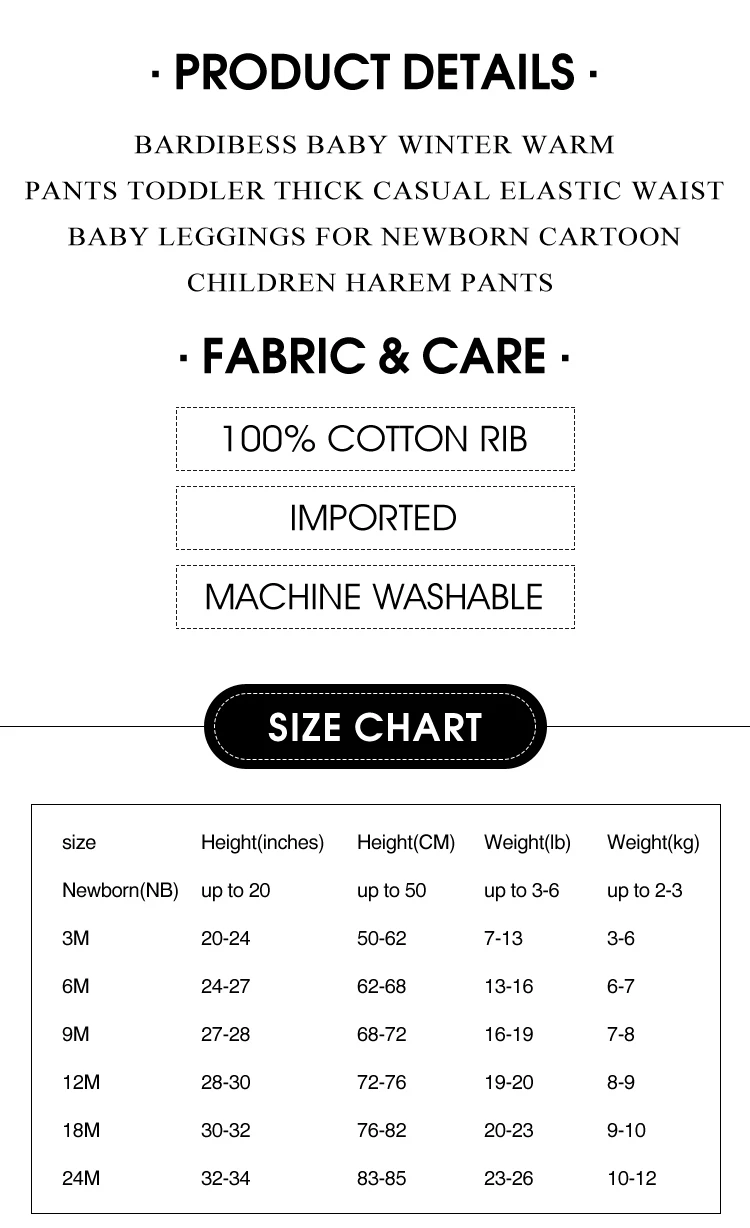 · PRODUCT DETAILS ·

BARDIBESS BABY WINTER WARM PANTS TODDLER THICK CASUAL ELASTIC WAIST BABY LEGGINGS FOR NEWBORN CARTOON CHILDREN HAREM PANTS

· FABRIC & CARE ·

100% COTTON RIB

IMPORTED

MACHINE WASHABLE

SIZE CHART

| size | Height(inches) | Height(CM) | Weight(lb) | Weight(kg) |
|---|---|---|---|---|
| Newborn(NB) | up to 20 | up to 50 | up to 3-6 | up to 2-3 |
| 3M | 20-24 | 50-62 | 7-13 | 3-6 |
| 6M | 24-27 | 62-68 | 13-16 | 6-7 |
| 9M | 27-28 | 68-72 | 16-19 | 7-8 |
| 12M | 28-30 | 72-76 | 19-20 | 8-9 |
| 18M | 30-32 | 76-82 | 20-23 | 9-10 |
| 24M | 32-34 | 83-85 | 23-26 | 10-12 |